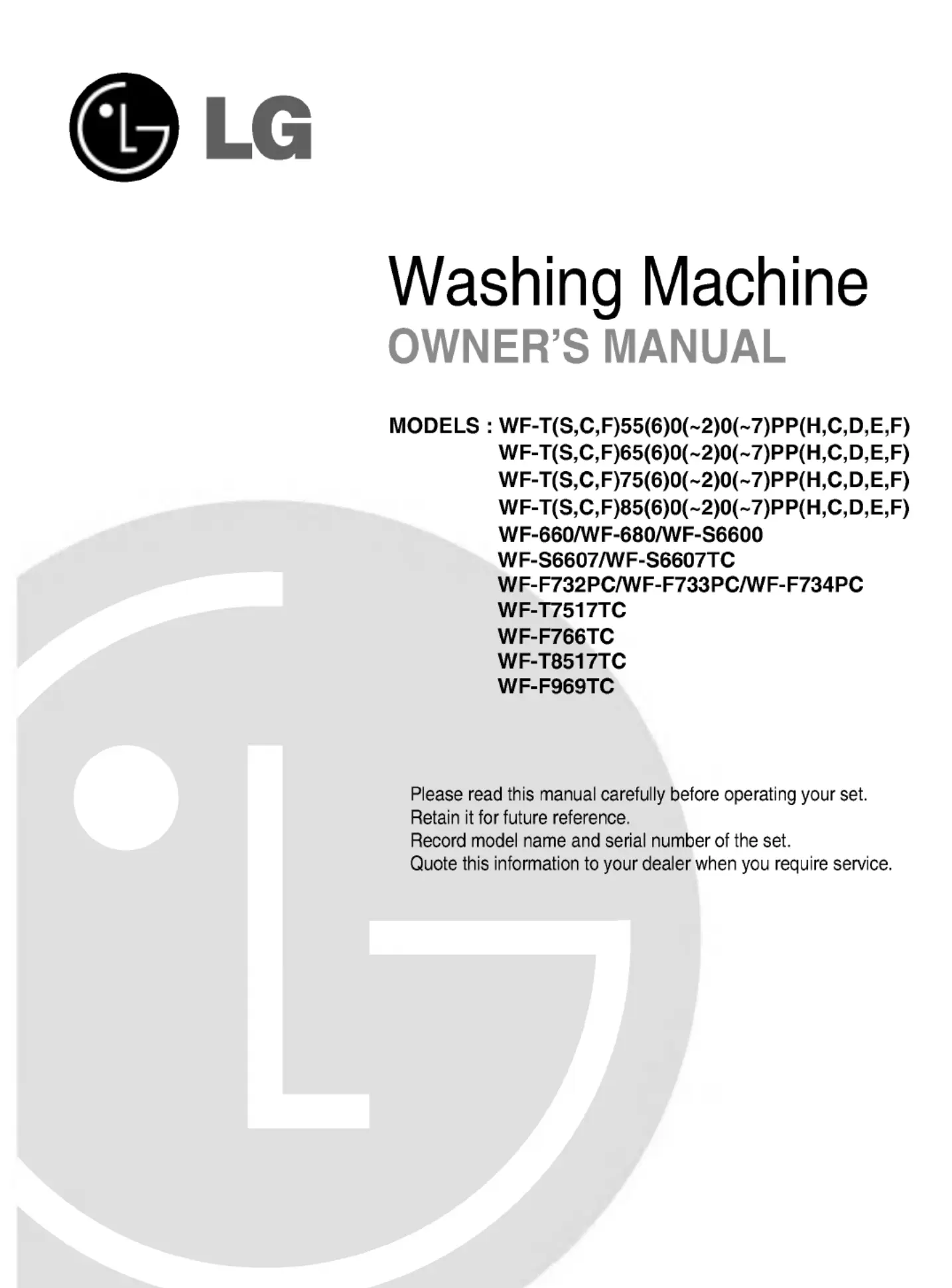 LG

Washing Machine
OWNER'S MANUAL

MODELS : WF-T(S,C,F)55(6)0(~2)0(~7)PP(H,C,D,E,F)
WF-T(S,C,F)65(6)0(~2)0(~7)PP(H,C,D,E,F)
WF-T(S,C,F)75(6)0(~2)0(~7)PP(H,C,D,E,F)
WF-T(S,C,F)85(6)0(~2)0(~7)PP(H,C,D,E,F)
WF-660/WF-680/WF-S6600
WF-S6607/WF-S6607TC
WF-F732PC/WF-F733PC/WF-F734PC
WF-T7517TC
WF-F766TC
WF-T8517TC
WF-F969TC

Please read this manual carefully before operating your set.
Retain it for future reference.
Record model name and serial number of the set.
Quote this information to your dealer when you require service.